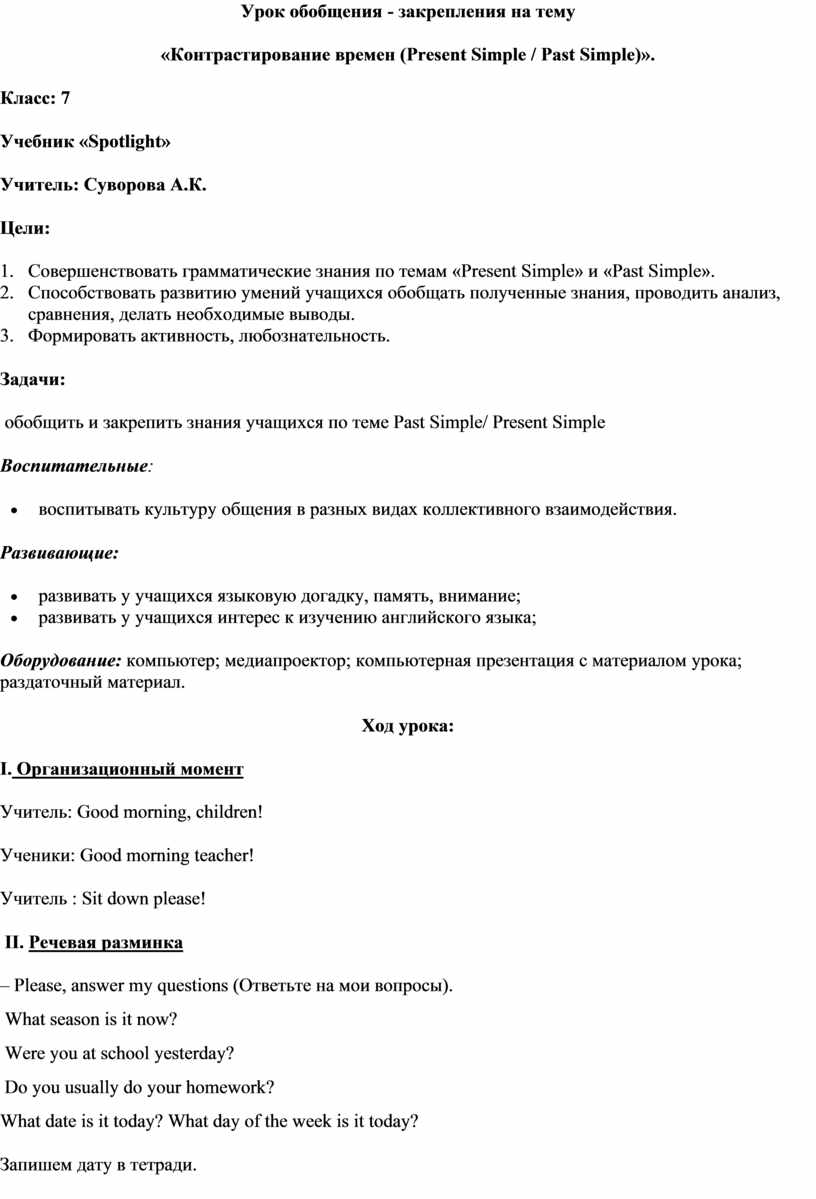 Урок обобщения - закрепления на тему

«Контрастирование времен (Present Simple / Past Simple)».

Класс: 7

Учебник «Spotlight»

Учитель: Суворова А.К.

Цели:

1. Совершенствовать грамматические знания по темам «Present Simple» и «Past Simple».
2. Способствовать развитию умений учащихся обобщать полученные знания, проводить анализ, сравнения, делать необходимые выводы.
3. Формировать активность, любознательность.

Задачи:

обобщить и закрепить знания учащихся по теме Past Simple/ Present Simple

Воспитательные:

• воспитывать культуру общения в разных видах коллективного взаимодействия.

Развивающие:

• развивать у учащихся языковую догадку, память, внимание;
• развивать у учащихся интерес к изучению английского языка;

Оборудование: компьютер; медиапроектор; компьютерная презентация с материалом урока; раздаточный материал.

Ход урока:

I. Организационный момент

Учитель: Good morning, children!

Ученики: Good morning teacher!

Учитель : Sit down please!

II. Речевая разминка

– Please, answer my questions (Ответьте на мои вопросы).

What season is it now?

Were you at school yesterday?

Do you usually do your homework?

What date is it today? What day of the week is it today?

Запишем дату в тетради.